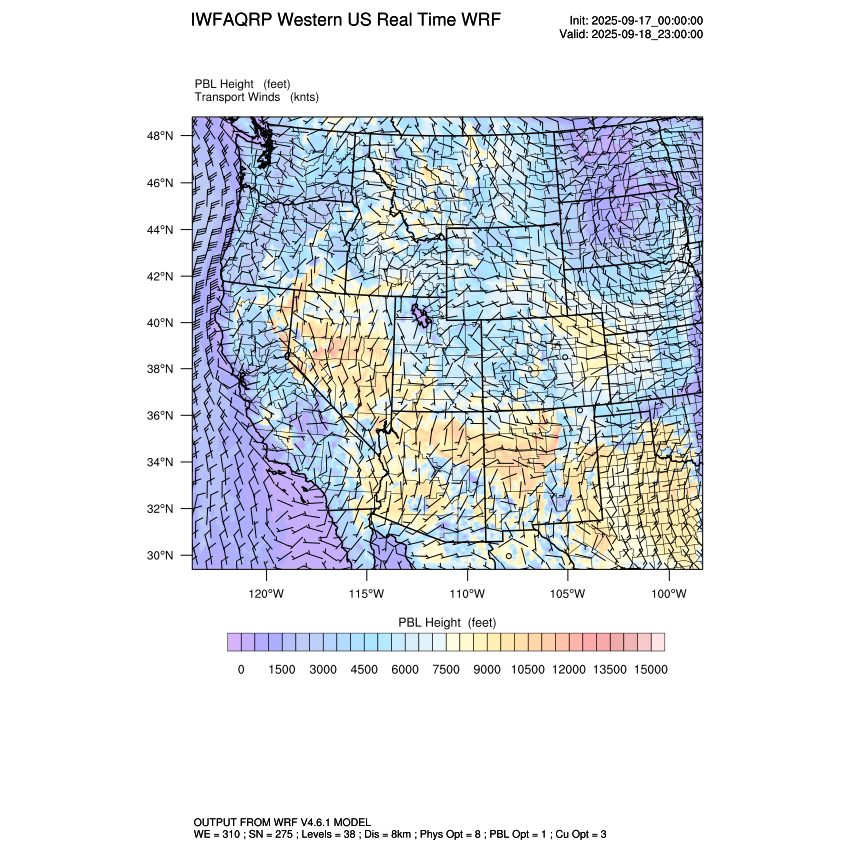 IWFAQRP Western US Real Time WRF

Init: 2025-09-17_00:00:00
Valid: 2025-09-18_23:00:00

PBL Height (feet)
Transport Winds (knts)

48°N
46°N
44°N
42°N
40°N
38°N
36°N
34°N
32°N
30°N

120°W 115°W 110°W 105°W 100°W

PBL Height (feet)

0 1500 3000 4500 6000 7500 9000 10500 12000 13500 15000

OUTPUT FROM WRF V4.6.1 MODEL
WE = 310 ; SN = 275 ; Levels = 38 ; Dis = 8km ; Phys Opt = 8 ; PBL Opt = 1 ; Cu Opt = 3